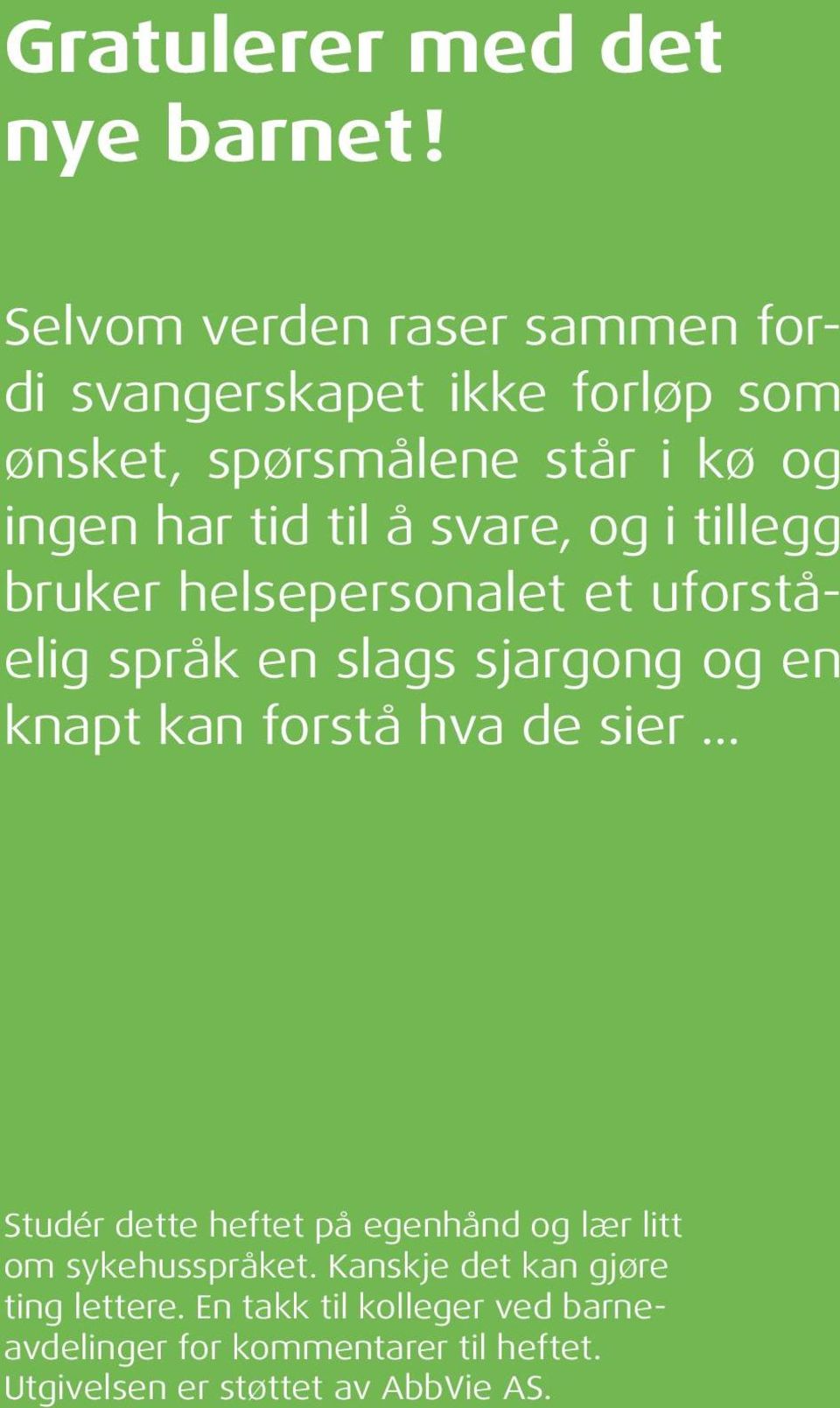 Gratulerer med det nye barnet!

Selvom verden raser sammen fordi svangerskapet ikke forløp som ønsket, spørsmålene står i kø og ingen har tid til å svare, og i tillegg bruker helsepersonalet et uforståelig språk en slags sjargong og en knapt kan forstå hva de sier ...

Studér dette heftet på egenhånd og lær litt om sykehusspråket. Kanskje det kan gjøre ting lettere. En takk til kolleger ved barneavdelinger for kommentarer til heftet. Utgivelsen er støttet av AbbVie AS.